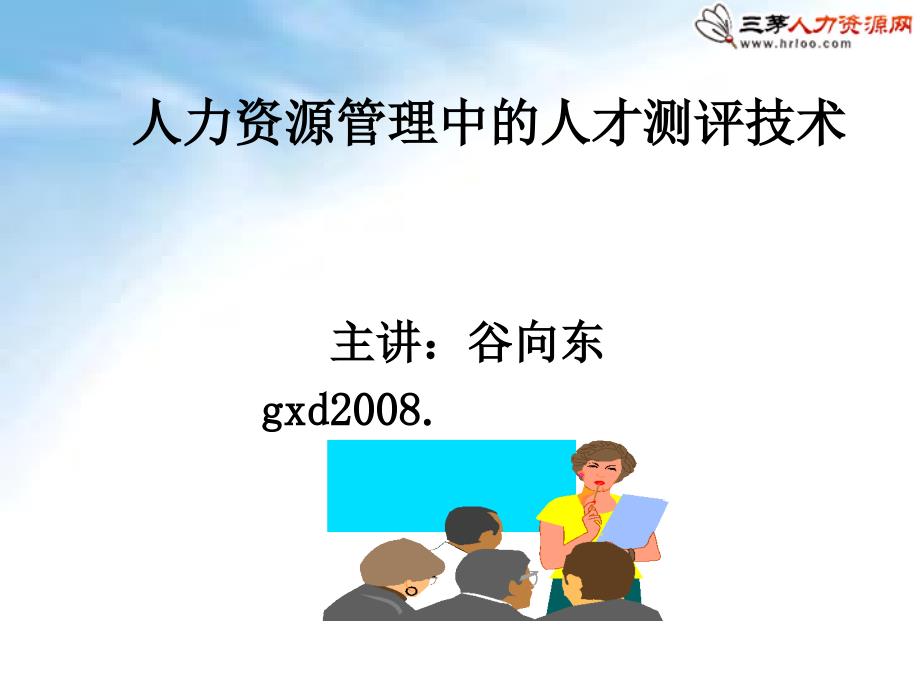 三茅人力资源网
www.hrloo.com

人力资源管理中的人才测评技术

主讲：谷向东

gxd2008.